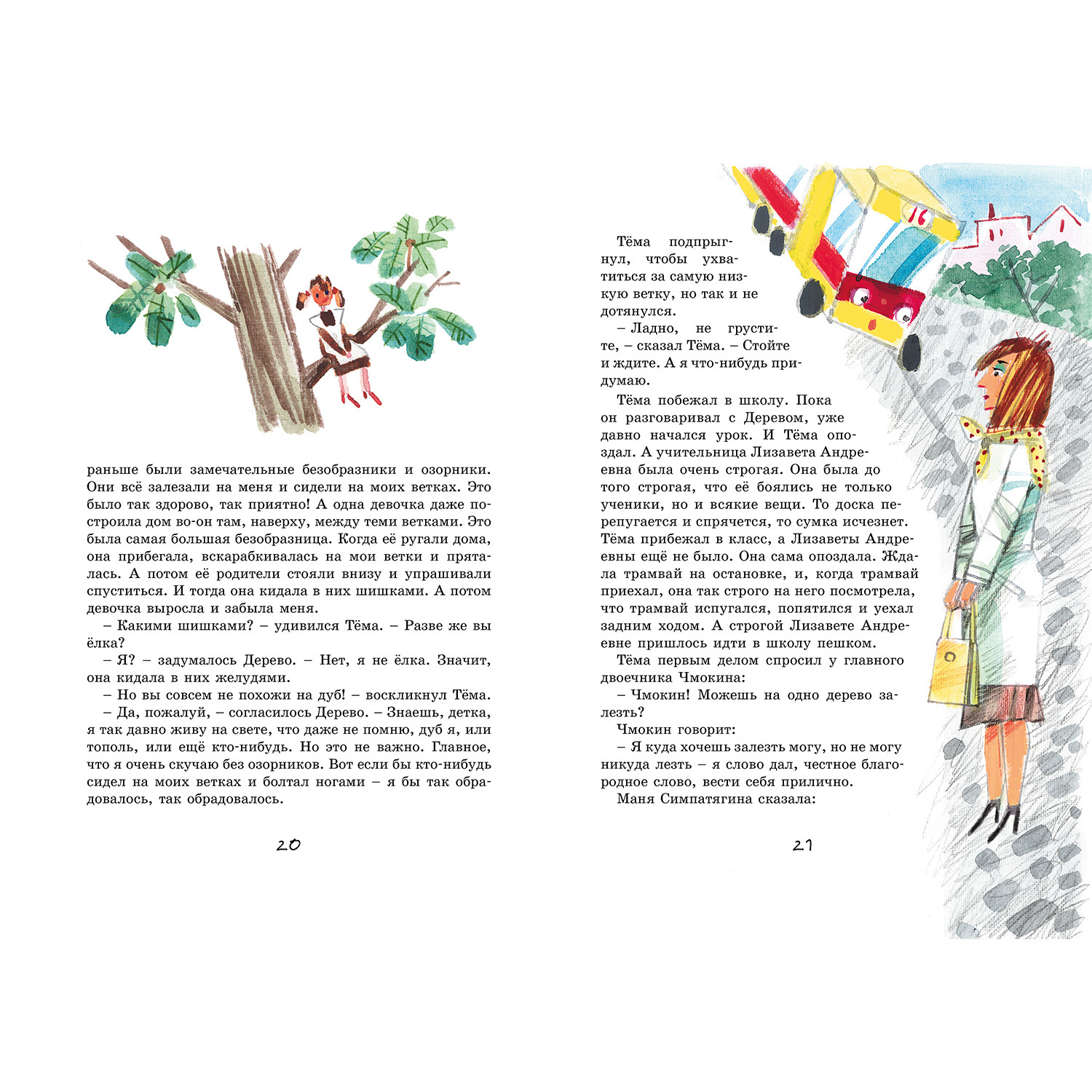 раньше были замечательные безобразники и озорники. Они всё залезали на меня и сидели на моих ветках. Это было так здорово, так приятно! А одна девочка даже построила дом во-он там, наверху, между теми ветками. Это была самая большая безобразница. Когда её ругали дома, она прибегала, вскарабкивалась на мои ветки и пряталась. А потом её родители стояли внизу и упрашивали спуститься. И тогда она кидала в них шишками. А потом девочка выросла и забыла меня.

– Какими шишками? – удивился Тёма. – Разве же вы ёлка?

– Я? – задумалось Дерево. – Нет, я не ёлка. Значит, она кидала в них желудями.

– Но вы совсем не похожи на дуб! – воскликнул Тёма.

– Да, пожалуй, – согласилось Дерево. – Знаешь, детка, я так давно живу на свете, что даже не помню, дуб я, или тополь, или ещё кто-нибудь. Но это не важно. Главное, что я очень скучаю без озорников. Вот если бы кто-нибудь сидел на моих ветках и болтал ногами – я бы так обрадовалось, так обрадовалось.

20

Тёма подпрыгнул, чтобы ухватиться за самую низкую ветку, но так и не дотянулся.

– Ладно, не грустите, – сказал Тёма. – Стойте и ждите. А я что-нибудь придумаю.

Тёма побежал в школу. Пока он разговаривал с Деревом, уже давно начался урок. И Тёма опоздал. А учительница Лизавета Андреевна была очень строгая. Она была до того строгая, что её боялись не только ученики, но и всякие вещи. То доска перепугается и спрячется, то сумка исчезнет. Тёма прибежал в класс, а Лизаветы Андреевны ещё не было. Она сама опоздала. Ждала трамвай на остановке, и, когда трамвай приехал, она так строго на него посмотрела, что трамвай испугался, попятился и уехал задним ходом. А строгой Лизавете Андреевне пришлось идти в школу пешком.

Тёма первым делом спросил у главного двоечника Чмокина:

– Чмокин! Можешь на одно дерево залезть?

Чмокин говорит:

– Я куда хочешь залезть могу, но не могу никуда лезть – я слово дал, честное благородное слово, вести себя прилично.

Маня Симпатягина сказала:

21